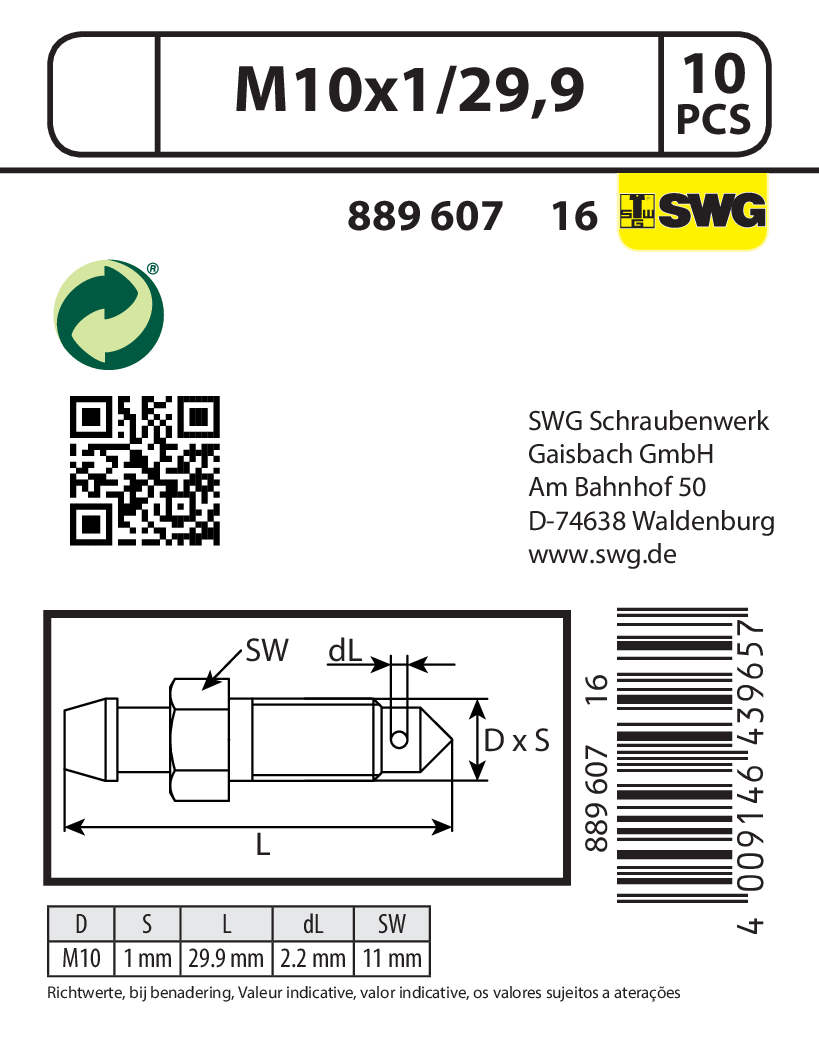 M10x1/29,9

10
PCS

889 607 16

SWG

SWG Schraubenwerk
Gaisbach GmbH
Am Bahnhof 50
D-74638 Waldenburg
www.swg.de

SW

dL

D x S

L

889 607 16

4 009146 439657

| D | S | L | dL | SW |
|---|---|---|---|---|
| M10 | 1 mm | 29.9 mm | 2.2 mm | 11 mm |

Richtwerte, bij benadering, Valeur indicative, valor indicative, os valores sujeitos a aterações